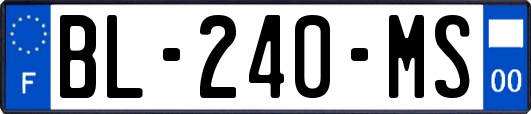 F
BL-240-MS
00